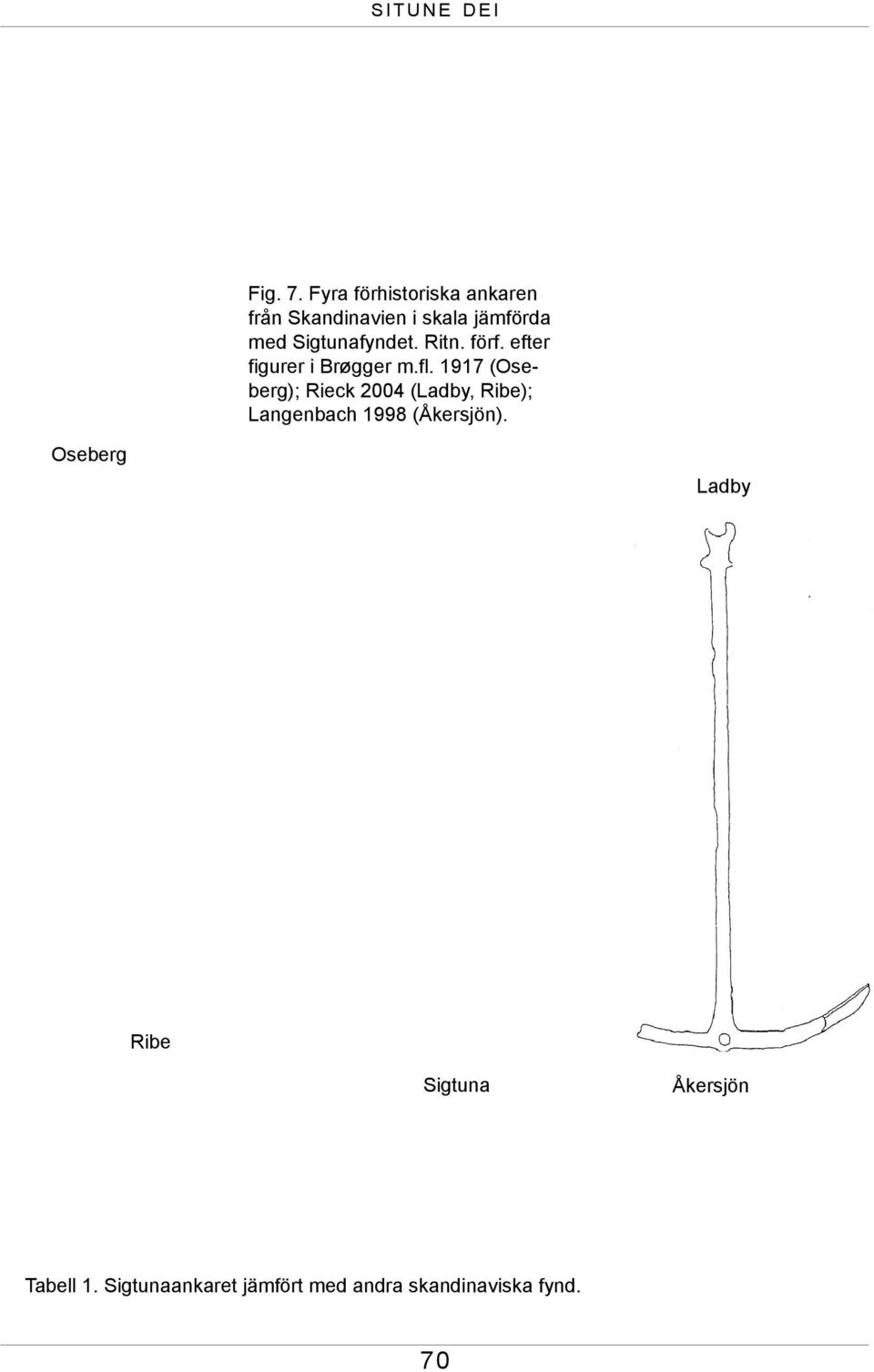 SITUNE DEI

Fig. 7. Fyra förhistoriska ankaren från Skandinavien i skala jämförda med Sigtunafyndet. Ritn. förf. efter figurer i Brøgger m.fl. 1917 (Oseberg); Rieck 2004 (Ladby, Ribe); Langenbach 1998 (Åkersjön).

Oseberg

Ladby

Ribe

Sigtuna

Åkersjön

Tabell 1. Sigtunaankaret jämfört med andra skandinaviska fynd.

70